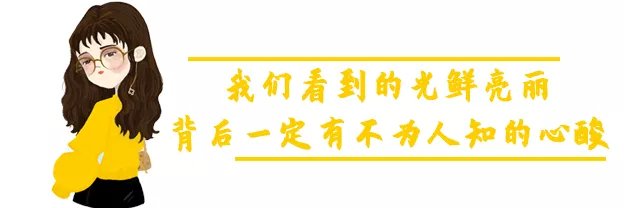 我们看到的光鲜亮丽
背后一定有不为人知的心酸